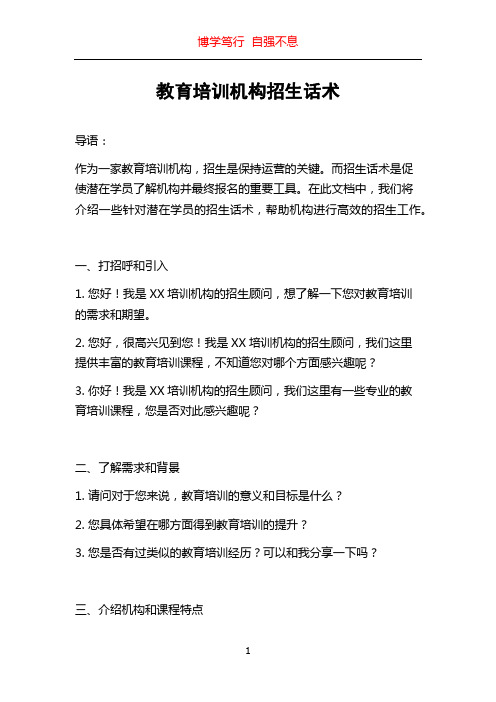 博学笃行 自强不息

教育培训机构招生话术

导语：

作为一家教育培训机构，招生是保持运营的关键。而招生话术是促使潜在学员了解机构并最终报名的重要工具。在此文档中，我们将介绍一些针对潜在学员的招生话术，帮助机构进行高效的招生工作。

一、打招呼和引入

1. 您好！我是 XX 培训机构的招生顾问，想了解一下您对教育培训的需求和期望。

2. 您好，很高兴见到您！我是 XX 培训机构的招生顾问，我们这里提供丰富的教育培训课程，不知道您对哪个方面感兴趣呢？

3. 你好！我是 XX 培训机构的招生顾问，我们这里有一些专业的教育培训课程，您是否对此感兴趣呢？

二、了解需求和背景

1. 请问对于您来说，教育培训的意义和目标是什么？

2. 您具体希望在哪方面得到教育培训的提升？

3. 您是否有过类似的教育培训经历？可以和我分享一下吗？

三、介绍机构和课程特点

1